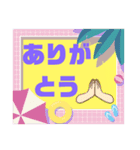 ありが
とう